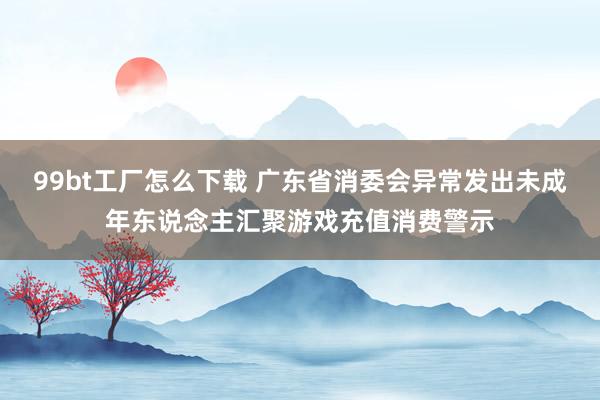 99bt工厂怎么下载 广东省消委会异常发出未成年东说念主汇聚游戏充值消费警示